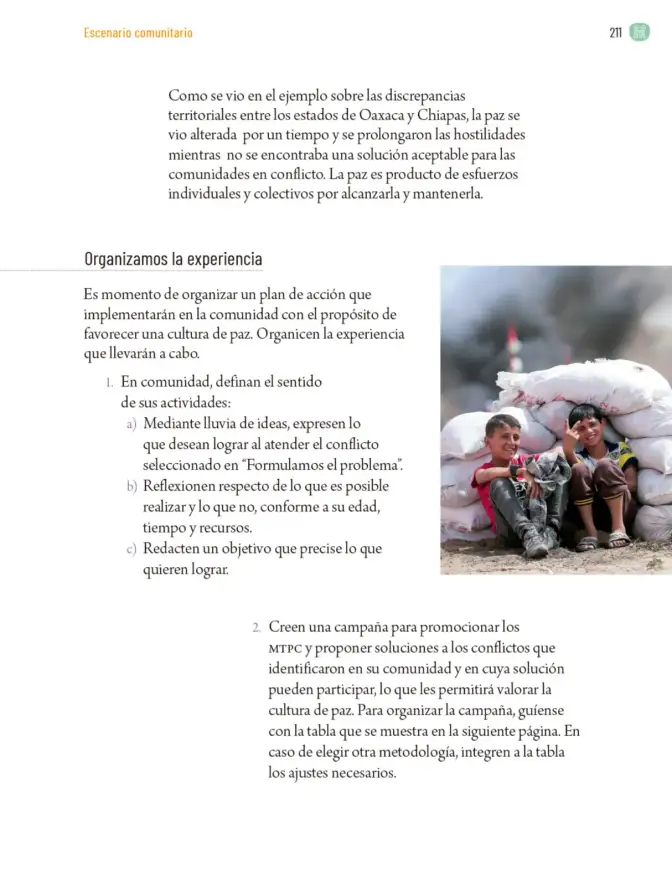 Escenario comunitario

211

Como se vio en el ejemplo sobre las discrepancias territoriales entre los estados de Oaxaca y Chiapas, la paz se vio alterada por un tiempo y se prolongaron las hostilidades mientras no se encontraba una solución aceptable para las comunidades en conflicto. La paz es producto de esfuerzos individuales y colectivos por alcanzarla y mantenerla.

Organizamos la experiencia

Es momento de organizar un plan de acción que implementarán en la comunidad con el propósito de favorecer una cultura de paz. Organicen la experiencia que llevarán a cabo.

1. En comunidad, definan el sentido de sus actividades:
a) Mediante lluvia de ideas, expresen lo que desean lograr al atender el conflicto seleccionado en "Formulamos el problema".
b) Reflexionen respecto de lo que es posible realizar y lo que no, conforme a su edad, tiempo y recursos.
c) Redacten un objetivo que precise lo que quieren lograr.

2. Creen una campaña para promocionar los MTPC y proponer soluciones a los conflictos que identificaron en su comunidad y en cuya solución pueden participar, lo que les permitirá valorar la cultura de paz. Para organizar la campaña, guíense con la tabla que se muestra en la siguiente página. En caso de elegir otra metodología, integren a la tabla los ajustes necesarios.